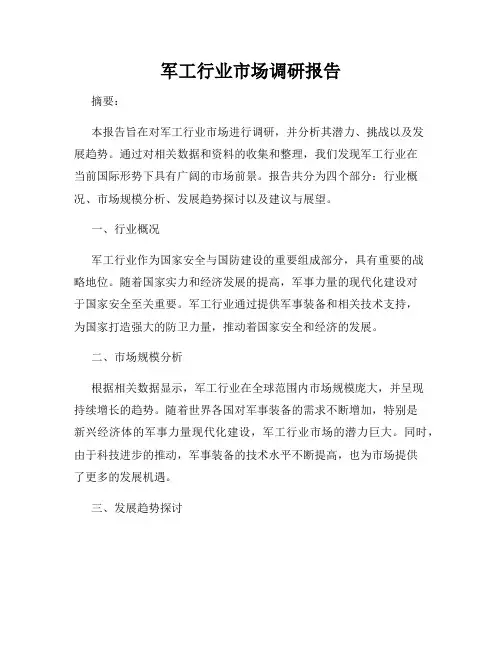 军工行业市场调研报告

摘要：

本报告旨在对军工行业市场进行调研，并分析其潜力、挑战以及发展趋势。通过对相关数据和资料的收集和整理，我们发现军工行业在当前国际形势下具有广阔的市场前景。报告共分为四个部分：行业概况、市场规模分析、发展趋势探讨以及建议与展望。

一、行业概况

军工行业作为国家安全与国防建设的重要组成部分，具有重要的战略地位。随着国家实力和经济发展的提高，军事力量的现代化建设对于国家安全至关重要。军工行业通过提供军事装备和相关技术支持，为国家打造强大的防卫力量，推动着国家安全和经济的发展。

二、市场规模分析

根据相关数据显示，军工行业在全球范围内市场规模庞大，并呈现持续增长的趋势。随着世界各国对军事装备的需求不断增加，特别是新兴经济体的军事力量现代化建设，军工行业市场的潜力巨大。同时，由于科技进步的推动，军事装备的技术水平不断提高，也为市场提供了更多的发展机遇。

三、发展趋势探讨